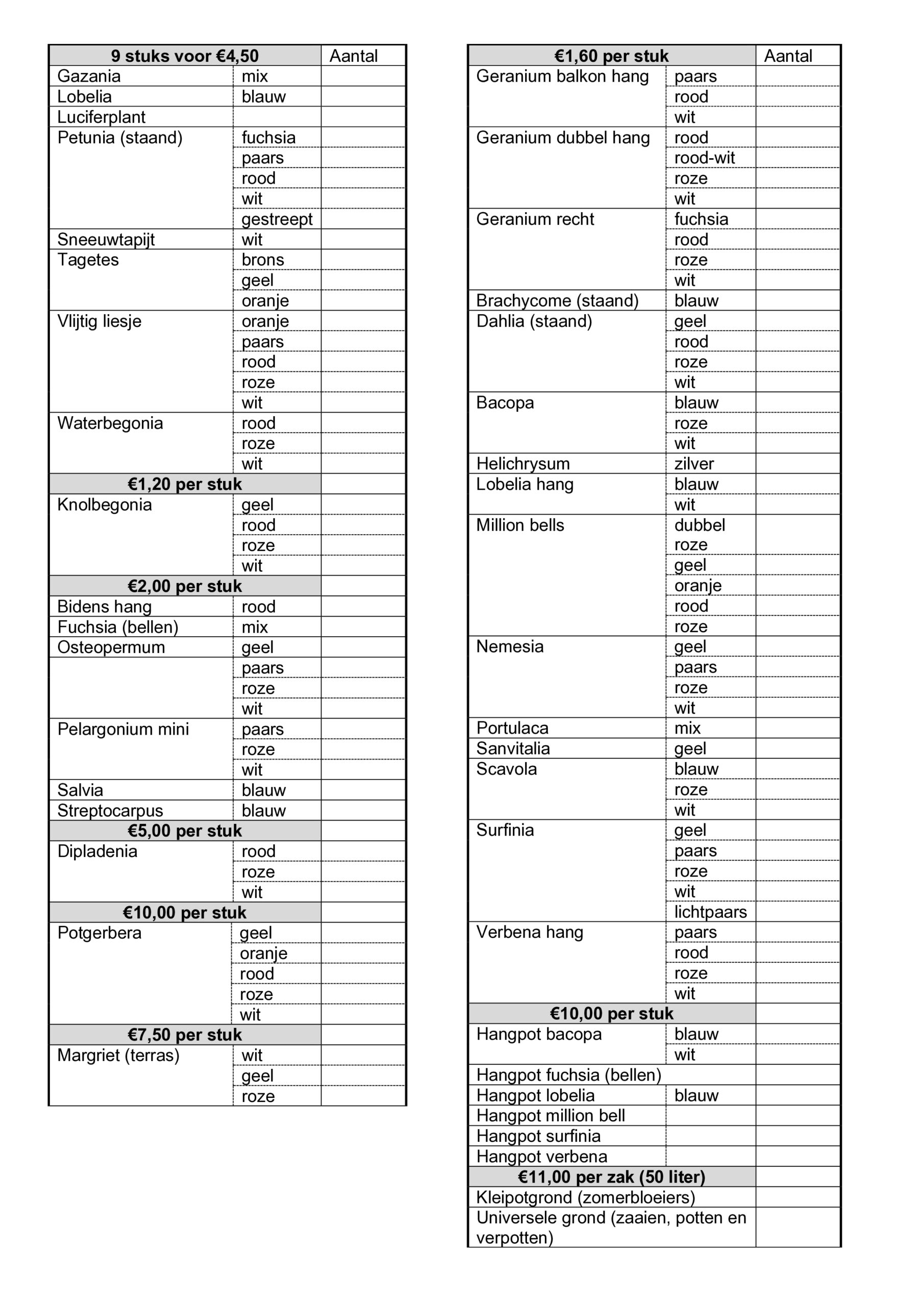 | 9 stuks voor €4,50 | | Aantal |
|---|---|---|
| Gazania | mix | |
| Lobelia | blauw | |
| Luciferplant | | |
| Petunia (staand) | fuchsia | |
| | paars | |
| | rood | |
| | wit | |
| | gestreept | |
| Sneeuwtapijt | wit | |
| Tagetes | brons | |
| | geel | |
| | oranje | |
| Vlijtig liesje | oranje | |
| | paars | |
| | rood | |
| | roze | |
| | wit | |
| Waterbegonia | rood | |
| | roze | |
| | wit | |
| €1,20 per stuk | | |
| Knolbegonia | geel | |
| | rood | |
| | roze | |
| | wit | |
| €2,00 per stuk | | |
| Bidens hang | rood | |
| Fuchsia (bellen) | mix | |
| Osteopermum | geel | |
| | paars | |
| | roze | |
| | wit | |
| Pelargonium mini | paars | |
| | roze | |
| | wit | |
| Salvia | blauw | |
| Streptocarpus | blauw | |
| €5,00 per stuk | | |
| Dipladenia | rood | |
| | roze | |
| | wit | |
| €10,00 per stuk | | |
| Potgerbera | geel | |
| | oranje | |
| | rood | |
| | roze | |
| | wit | |
| €7,50 per stuk | | |
| Margriet (terras) | wit | |
| | geel | |
| | roze | |

| €1,60 per stuk | | Aantal |
|---|---|---|
| Geranium balkon hang | paars | |
| | rood | |
| | wit | |
| Geranium dubbel hang | rood | |
| | rood-wit | |
| | roze | |
| | wit | |
| Geranium recht | fuchsia | |
| | rood | |
| | roze | |
| | wit | |
| Brachycome (staand) | blauw | |
| Dahlia (staand) | geel | |
| | rood | |
| | roze | |
| | wit | |
| Bacopa | blauw | |
| | roze | |
| | wit | |
| Helichrysum | zilver | |
| Lobelia hang | blauw | |
| | wit | |
| Million bells | dubbel roze | |
| | geel | |
| | oranje | |
| | rood | |
| | roze | |
| Nemesia | geel | |
| | paars | |
| | roze | |
| | wit | |
| Portulaca | mix | |
| Sanvitalia | geel | |
| Scavola | blauw | |
| | roze | |
| | wit | |
| Surfinia | geel | |
| | paars | |
| | roze | |
| | wit | |
| | lichtpaars | |
| Verbena hang | paars | |
| | rood | |
| | roze | |
| | wit | |
| €10,00 per stuk | | |
| Hangpot bacopa | blauw | |
| | wit | |
| Hangpot fuchsia (bellen) | | |
| Hangpot lobelia | blauw | |
| Hangpot million bell | | |
| Hangpot surfinia | | |
| Hangpot verbena | | |
| €11,00 per zak (50 liter) | | |
| Kleipotgrond (zomerbloeiers) | | |
| Universele grond (zaaien, potten en verpotten) | | |